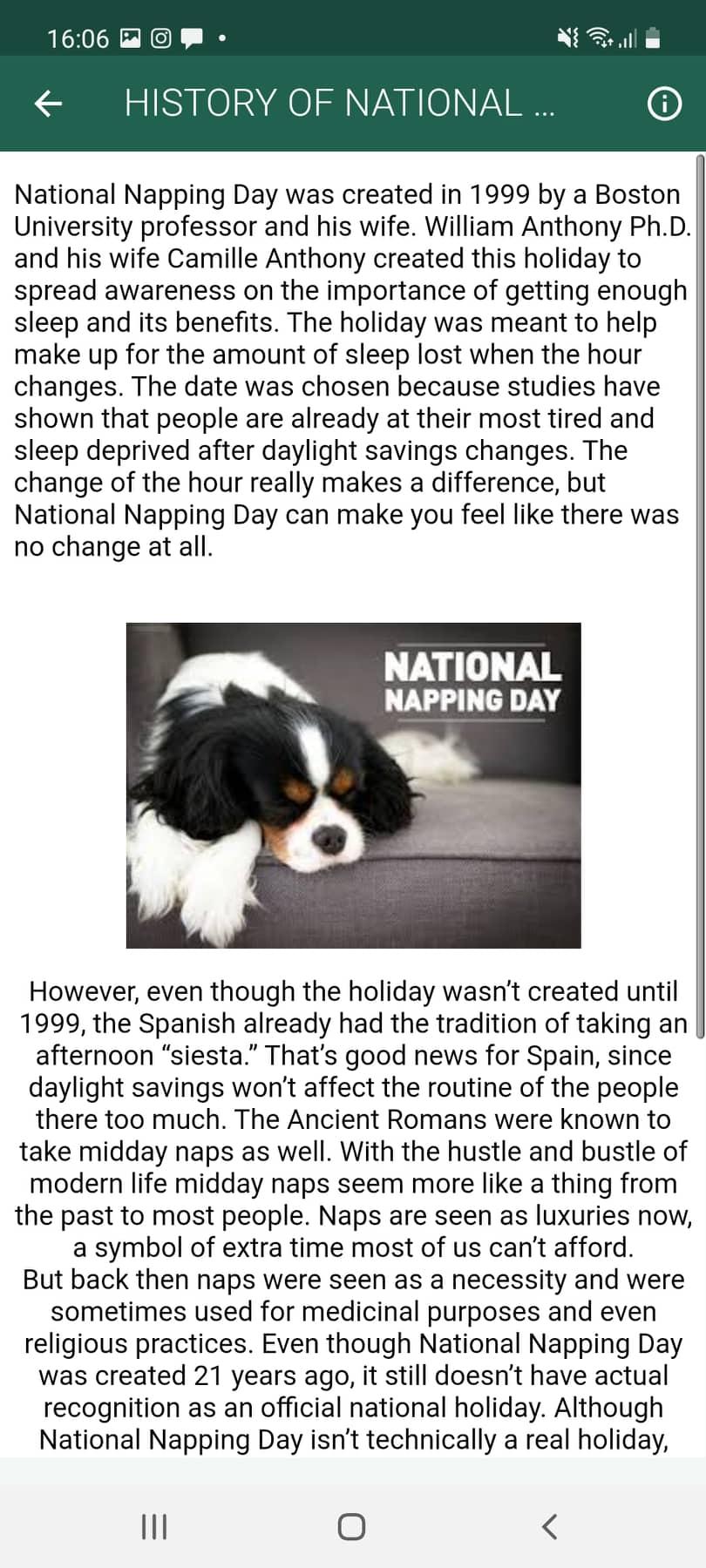 16:06

HISTORY OF NATIONAL ...

National Napping Day was created in 1999 by a Boston University professor and his wife. William Anthony Ph.D. and his wife Camille Anthony created this holiday to spread awareness on the importance of getting enough sleep and its benefits. The holiday was meant to help make up for the amount of sleep lost when the hour changes. The date was chosen because studies have shown that people are already at their most tired and sleep deprived after daylight savings changes. The change of the hour really makes a difference, but National Napping Day can make you feel like there was no change at all.

NATIONAL NAPPING DAY

However, even though the holiday wasn't created until 1999, the Spanish already had the tradition of taking an afternoon "siesta." That's good news for Spain, since daylight savings won't affect the routine of the people there too much. The Ancient Romans were known to take midday naps as well. With the hustle and bustle of modern life midday naps seem more like a thing from the past to most people. Naps are seen as luxuries now, a symbol of extra time most of us can't afford.
But back then naps were seen as a necessity and were sometimes used for medicinal purposes and even religious practices. Even though National Napping Day was created 21 years ago, it still doesn't have actual recognition as an official national holiday. Although National Napping Day isn't technically a real holiday,